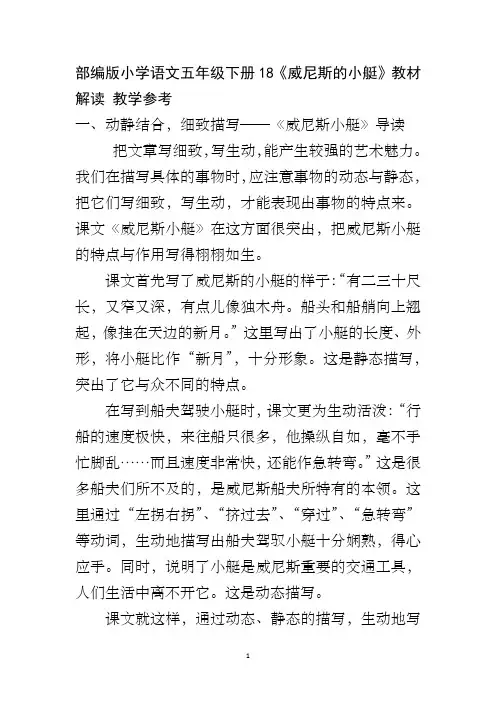 部编版小学语文五年级下册18《威尼斯的小艇》教材解读 教学参考

一、动静结合，细致描写——《威尼斯小艇》导读

把文章写细致，写生动，能产生较强的艺术魅力。我们在描写具体的事物时，应注意事物的动态与静态，把它们写细致，写生动，才能表现出事物的特点来。课文《威尼斯小艇》在这方面很突出，把威尼斯小艇的特点与作用写得栩栩如生。

课文首先写了威尼斯的小艇的样子：“有二三十尺长，又窄又深，有点儿像独木舟。船头和船艄向上翘起，像挂在天边的新月。”这里写出了小艇的长度、外形，将小艇比作“新月”，十分形象。这是静态描写，突出了它与众不同的特点。

在写到船夫驾驶小艇时，课文更为生动活泼：“行船的速度极快，来往船只很多，他操纵自如，毫不手忙脚乱……而且速度非常快，还能作急转弯。”这是很多船夫们所不及的，是威尼斯船夫所特有的本领。这里通过“左拐右拐”、“挤过去”、“穿过”、“急转弯”等动词，生动地描写出船夫驾驭小艇十分娴熟，得心应手。同时，说明了小艇是威尼斯重要的交通工具，人们生活中离不开它。这是动态描写。

课文就这样，通过动态、静态的描写，生动地写

1